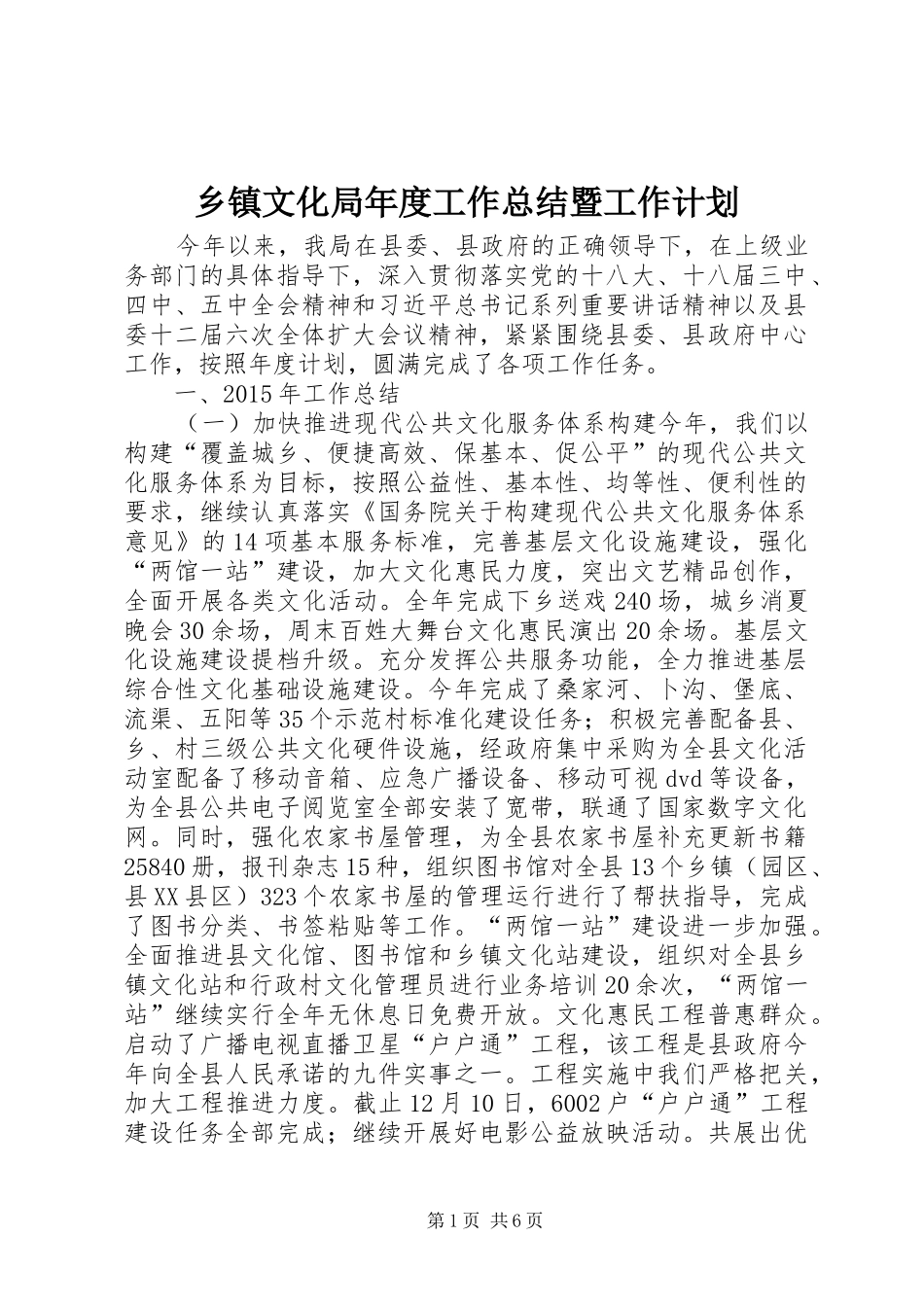 乡镇文化局年度工作总结暨工作计划

今年以来，我局在县委、县政府的正确领导下，在上级业务部门的具体指导下，深入贯彻落实党的十八大、十八届三中、四中、五中全会精神和习近平总书记系列重要讲话精神以及县委十二届六次全体扩大会议精神，紧紧围绕县委、县政府中心工作，按照年度计划，圆满完成了各项工作任务。

一、2015年工作总结

（一）加快推进现代公共文化服务体系构建今年，我们以构建“覆盖城乡、便捷高效、保基本、促公平”的现代公共文化服务体系为目标，按照公益性、基本性、均等性、便利性的要求，继续认真落实《国务院关于构建现代公共文化服务体系意见》的14项基本服务标准，完善基层文化设施建设，强化“两馆一站”建设，加大文化惠民力度，突出文艺精品创作，全面开展各类文化活动。全年完成下乡送戏240场，城乡消夏晚会30余场，周末百姓大舞台文化惠民演出20余场。基层文化设施建设提档升级。充分发挥公共服务功能，全力推进基层综合性文化基础设施建设。今年完成了桑家河、卜沟、堡底、流渠、五阳等35个示范村标准化建设任务；积极完善配备县、乡、村三级公共文化硬件设施，经政府集中采购为全县文化活动室配备了移动音箱、应急广播设备、移动可视dvd等设备，为全县公共电子阅览室全部安装了宽带，联通了国家数字文化网。同时，强化农家书屋管理，为全县农家书屋补充更新书籍25840册，报刊杂志15种，组织图书馆对全县13个乡镇（园区、县XX县区）323个农家书屋的管理运行进行了帮扶指导，完成了图书分类、书签粘贴等工作。“两馆一站”建设进一步加强。全面推进县文化馆、图书馆和乡镇文化站建设，组织对全县乡镇文化站和行政村文化管理员进行业务培训20余次，“两馆一站”继续实行全年无休息日免费开放。文化惠民工程普惠群众。启动了广播电视直播卫星“户户通”工程，该工程是县政府今年向全县人民承诺的九件实事之一。工程实施中我们严格把关，加大工程推进力度。截止12月10日，6002户“户户通”工程建设任务全部完成；继续开展好电影公益放映活动。共展出优

第1页 共6页